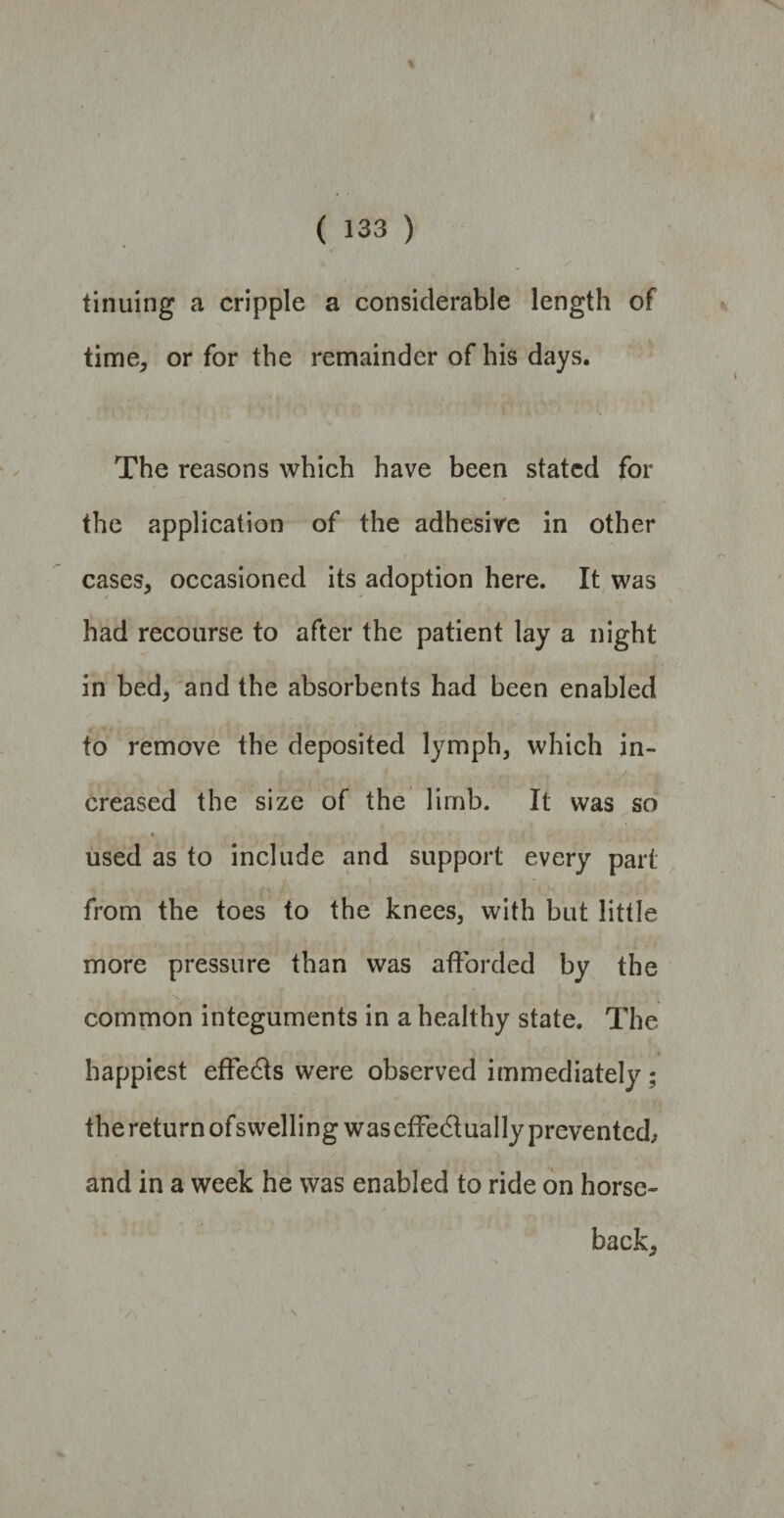 ( 133 )

tinuing a cripple a considerable length of time, or for the remainder of his days.

The reasons which have been stated for the application of the adhesive in other cases, occasioned its adoption here. It was had recourse to after the patient lay a night in bed, and the absorbents had been enabled to remove the deposited lymph, which increased the size of the limb. It was so used as to include and support every part from the toes to the knees, with but little more pressure than was afforded by the common integuments in a healthy state. The happiest effects were observed immediately; the return of swelling was effectually prevented, and in a week he was enabled to ride on horse-

back,